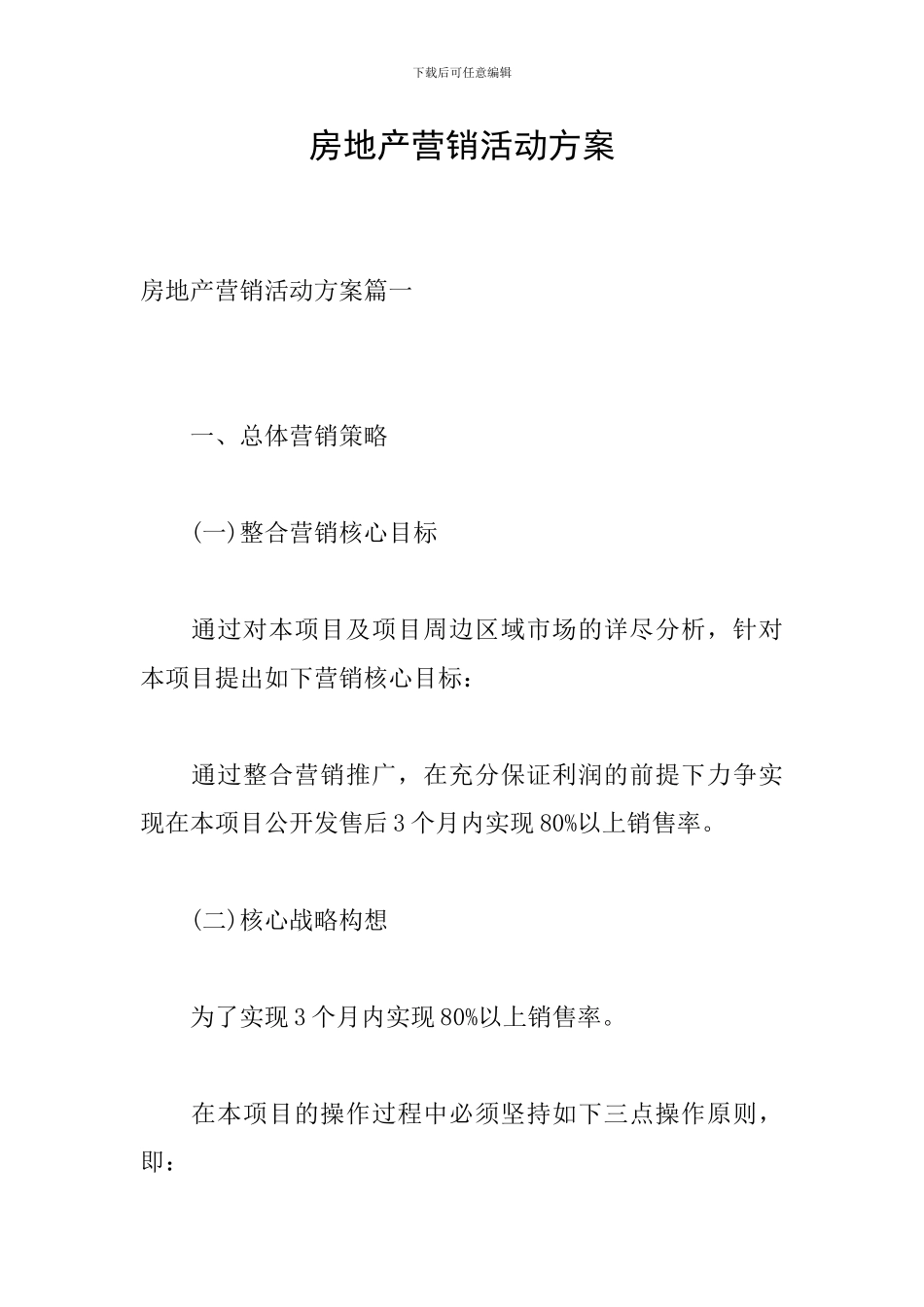 下载后可任意编辑

房地产营销活动方案

房地产营销活动方案篇一

一、总体营销策略

(一)整合营销核心目标

通过对本项目及项目周边区域市场的详尽分析，针对本项目提出如下营销核心目标：

通过整合营销推广，在充分保证利润的前提下力争实现在本项目公开发售后3个月内实现80%以上销售率。

(二)核心战略构想

为了实现3个月内实现80%以上销售率。

在本项目的操作过程中必须坚持如下三点操作原则，即：